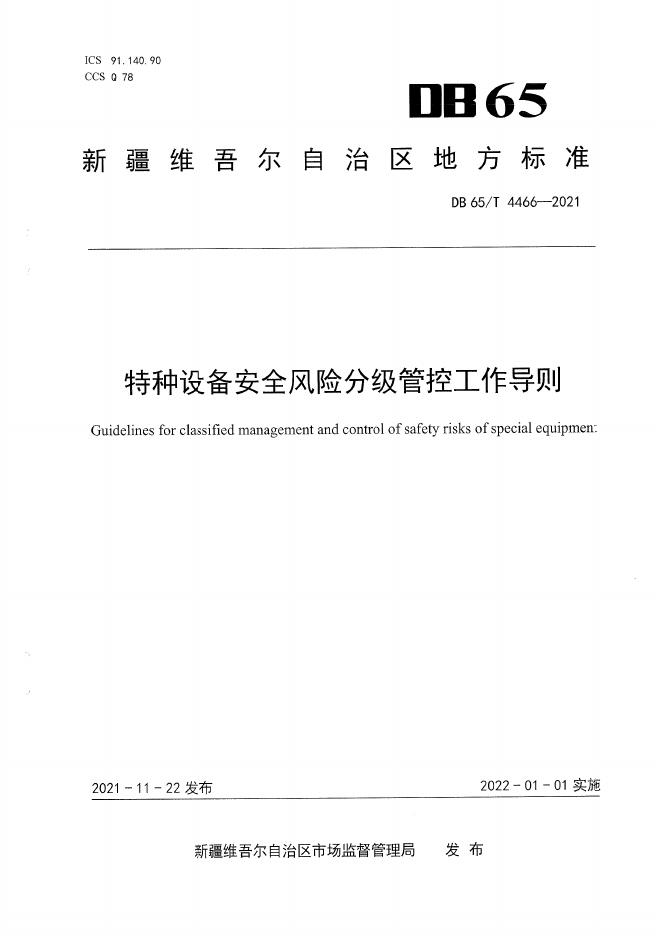 ICS 91.140.90
CCS Q 78

DB65

新疆维吾尔自治区地方标准

DB 65/T 4466—2021

特种设备安全风险分级管控工作导则

Guidelines for classified management and control of safety risks of special equipmen:

2021 - 11 - 22 发布

2022 - 01 - 01 实施

新疆维吾尔自治区市场监督管理局　发 布